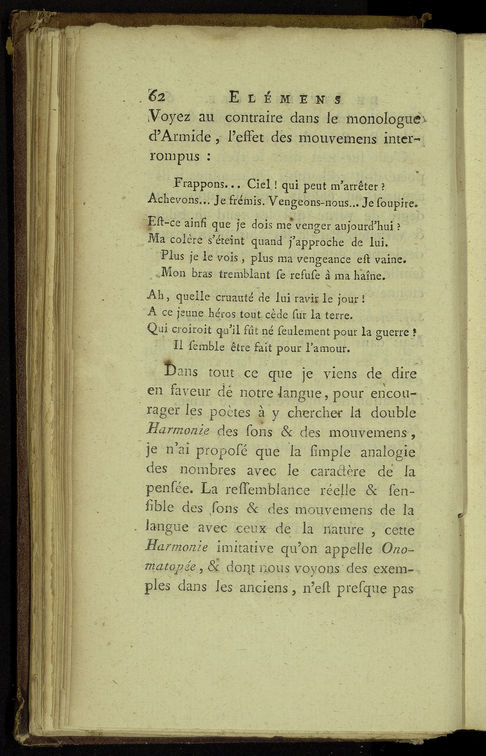 62 ELÉMENS

Voyez au contraire dans le monologue d'Armide, l'effet des mouvemens interrompus :

Frappons... Ciel ! qui peut m'arrêter ?
Achevons... Je frémis. Vengeons-nous... Je ſoupire.

Eſt-ce ainſi que je dois me venger aujourd'hui ?
Ma colère s'éteint quand j'approche de lui.
Plus je le vois, plus ma vengeance eſt vaine.
Mon bras tremblant ſe refuſe à ma haîne.

Ah, quelle cruauté de lui ravir le jour !
A ce jeune héros tout cède ſur la terre.
Qui croiroit qu'il fût né ſeulement pour la guerre ?
Il ſemble être fait pour l'amour.

Dans tout ce que je viens de dire en faveur de notre langue, pour encourager les poëtes à y chercher la double Harmonie des ſons & des mouvemens, je n'ai propoſé que la ſimple analogie des nombres avec le caractère de la penſée. La reſſemblance réelle & ſenſible des ſons & des mouvemens de la langue avec ceux de la nature, cette Harmonie imitative qu'on appelle Onomatopée, & dont nous voyons des exemples dans les anciens, n'eſt preſque pas